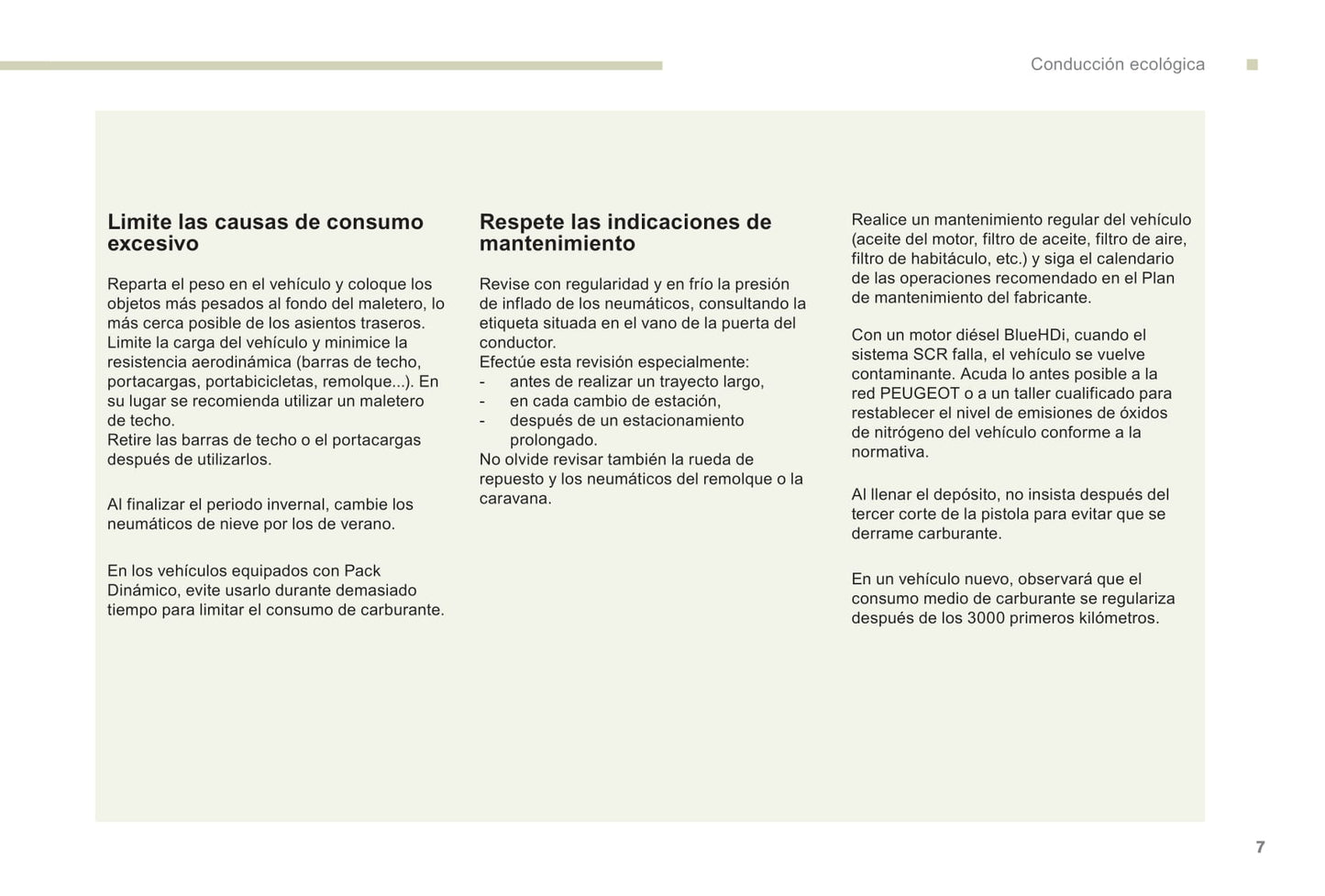 Conducción ecológica

Limite las causas de consumo excesivo

Reparta el peso en el vehículo y coloque los objetos más pesados al fondo del maletero, lo más cerca posible de los asientos traseros.
Limite la carga del vehículo y minimice la resistencia aerodinámica (barras de techo, portacargas, portabicicletas, remolque...). En su lugar se recomienda utilizar un maletero de techo.
Retire las barras de techo o el portacargas después de utilizarlos.

Al finalizar el periodo invernal, cambie los neumáticos de nieve por los de verano.

En los vehículos equipados con Pack Dinámico, evite usarlo durante demasiado tiempo para limitar el consumo de carburante.

Respete las indicaciones de mantenimiento

Revise con regularidad y en frío la presión de inflado de los neumáticos, consultando la etiqueta situada en el vano de la puerta del conductor.
Efectúe esta revisión especialmente:
- antes de realizar un trayecto largo,
- en cada cambio de estación,
- después de un estacionamiento prolongado.
No olvide revisar también la rueda de repuesto y los neumáticos del remolque o la caravana.

Realice un mantenimiento regular del vehículo (aceite del motor, filtro de aceite, filtro de aire, filtro de habitáculo, etc.) y siga el calendario de las operaciones recomendado en el Plan de mantenimiento del fabricante.

Con un motor diésel BlueHDi, cuando el sistema SCR falla, el vehículo se vuelve contaminante. Acuda lo antes posible a la red PEUGEOT o a un taller cualificado para restablecer el nivel de emisiones de óxidos de nitrógeno del vehículo conforme a la normativa.

Al llenar el depósito, no insista después del tercer corte de la pistola para evitar que se derrame carburante.

En un vehículo nuevo, observará que el consumo medio de carburante se regulariza después de los 3000 primeros kilómetros.

7